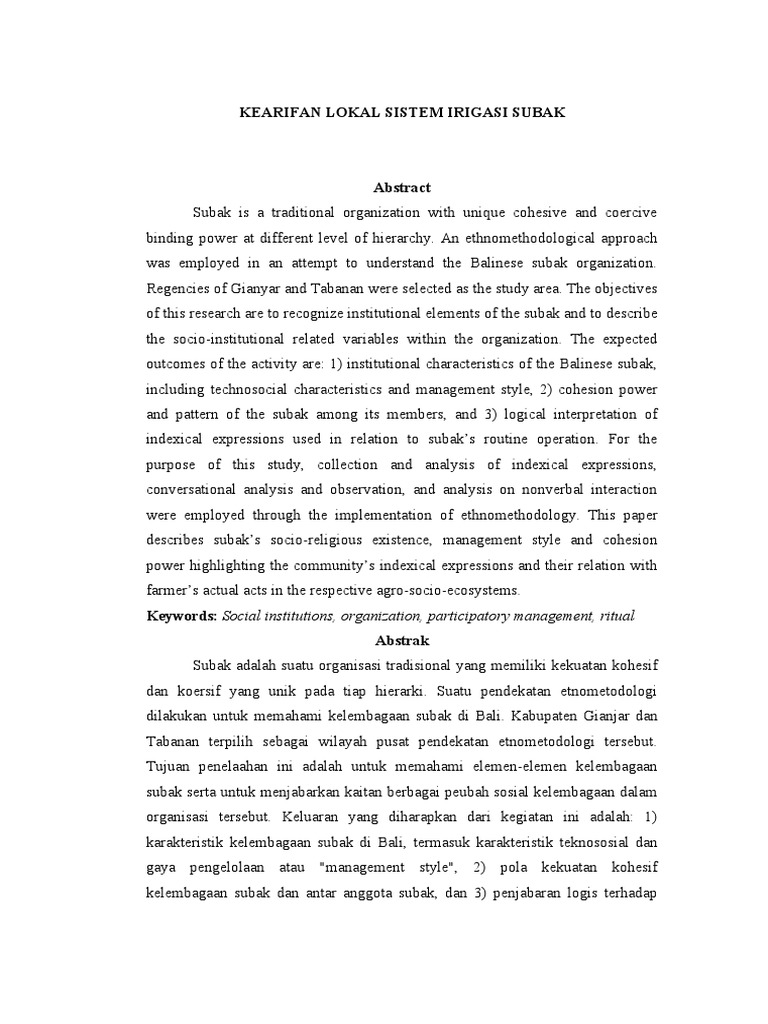 KEARIFAN LOKAL SISTEM IRIGASI SUBAK

Abstract

Subak is a traditional organization with unique cohesive and coercive binding power at different level of hierarchy. An ethnomethodological approach was employed in an attempt to understand the Balinese subak organization. Regencies of Gianyar and Tabanan were selected as the study area. The objectives of this research are to recognize institutional elements of the subak and to describe the socio-institutional related variables within the organization. The expected outcomes of the activity are: 1) institutional characteristics of the Balinese subak, including technosocial characteristics and management style, 2) cohesion power and pattern of the subak among its members, and 3) logical interpretation of indexical expressions used in relation to subak's routine operation. For the purpose of this study, collection and analysis of indexical expressions, conversational analysis and observation, and analysis on nonverbal interaction were employed through the implementation of ethnomethodology. This paper describes subak's socio-religious existence, management style and cohesion power highlighting the community's indexical expressions and their relation with farmer's actual acts in the respective agro-socio-ecosystems.

Keywords: Social institutions, organization, participatory management, ritual

Abstrak

Subak adalah suatu organisasi tradisional yang memiliki kekuatan kohesif dan koersif yang unik pada tiap hierarki. Suatu pendekatan etnometodologi dilakukan untuk memahami kelembagaan subak di Bali. Kabupaten Gianjar dan Tabanan terpilih sebagai wilayah pusat pendekatan etnometodologi tersebut. Tujuan penelaahan ini adalah untuk memahami elemen-elemen kelembagaan subak serta untuk menjabarkan kaitan berbagai peubah sosial kelembagaan dalam organisasi tersebut. Keluaran yang diharapkan dari kegiatan ini adalah: 1) karakteristik kelembagaan subak di Bali, termasuk karakteristik teknososial dan gaya pengelolaan atau "management style", 2) pola kekuatan kohesif kelembagaan subak dan antar anggota subak, dan 3) penjabaran logis terhadap